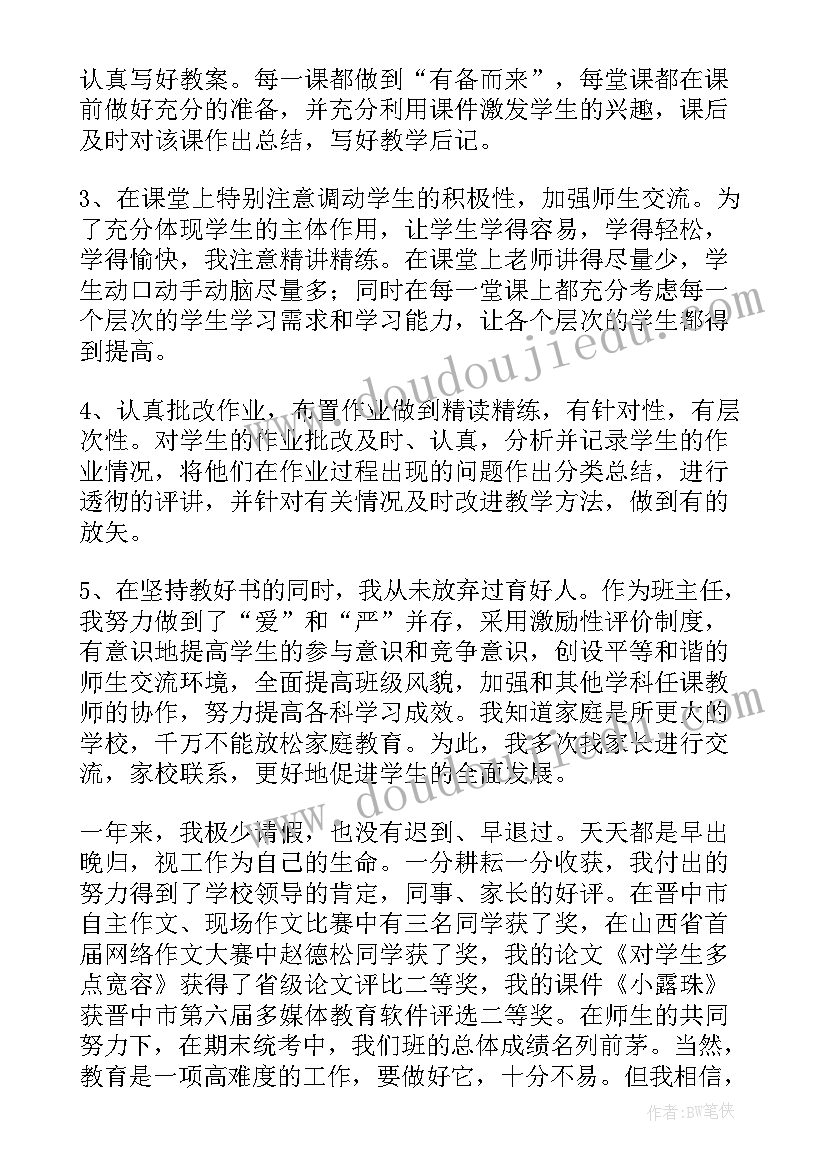 认真写好教案。每一课都做到“有备而来”，每堂课都在课前做好充分的准备，并充分利用课件激发学生的兴趣，课后及时对该课作出总结，写好教学后记。

3、在课堂上特别注意调动学生的积极性，加强师生交流。为了充分体现学生的主体作用，让学生学得容易，学得轻松，学得愉快，我注意精讲精练。在课堂上老师讲得尽量少，学生动口动手动脑尽量多；同时在每一堂课上都充分考虑每一个层次的学生学习需求和学习能力，让各个层次的学生都得到提高。

4、认真批改作业，布置作业做到精读精练，有针对性，有层次性。对学生的作业批改及时、认真，分析并记录学生的作业情况，将他们在作业过程出现的问题作出分类总结，进行透彻的评讲，并针对有关情况及时改进教学方法，做到有的放矢。

5、在坚持教好书的同时，我从未放弃过育好人。作为班主任，我努力做到了“爱”和“严”并存，采用激励性评价制度，有意识地提高学生的参与意识和竞争意识，创设平等和谐的师生交流环境，全面提高班级风貌，加强和其他学科任课教师的协作，努力提高各科学习成效。我知道家庭是所更大的学校，千万不能放松家庭教育。为此，我多次找家长进行交流，家校联系，更好地促进学生的全面发展。

一年来，我极少请假，也没有迟到、早退过。天天都是早出晚归，视工作为自己的生命。一分耕耘一分收获，我付出的努力得到了学校领导的肯定，同事、家长的好评。在晋中市自主作文、现场作文比赛中有三名同学获了奖，在山西省首届网络作文大赛中赵德松同学获了奖，我的论文《对学生多点宽容》获得了省级论文评比二等奖，我的课件《小露珠》获晋中市第六届多媒体教育软件评选二等奖。在师生的共同努力下，在期末统考中，我们班的总体成绩名列前茅。当然，教育是一项高难度的工作，要做好它，十分不易。但我相信，

www.doudoujiedu.com
www.doudoujiedu.com
作者:BW笔侠